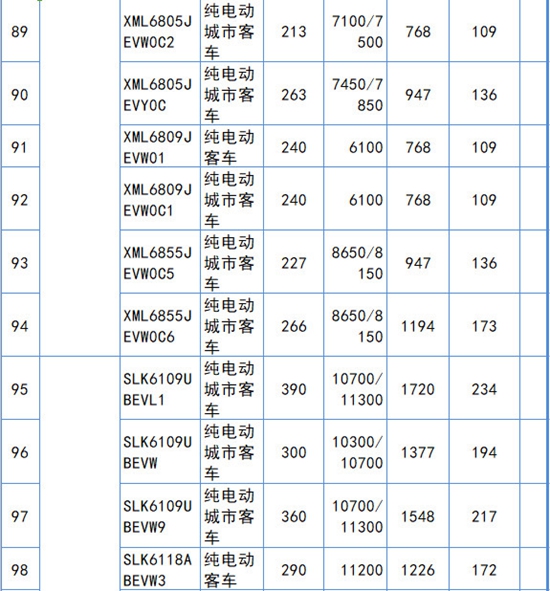 | 89 | | XML6805JEVW0C2 | 纯电动城市客车 | 213 | 7100/7500 | 768 | 109 | |
|---|---|---|---|---|---|---|---|---|
| 90 | | XML6805JEVY0C | 纯电动城市客车 | 263 | 7450/7850 | 947 | 136 | |
| 91 | | XML6809JEVW01 | 纯电动客车 | 240 | 6100 | 768 | 109 | |
| 92 | | XML6809JEVW0C1 | 纯电动城市客车 | 240 | 6100 | 768 | 109 | |
| 93 | | XML6855JEVW0C5 | 纯电动城市客车 | 227 | 8650/8150 | 947 | 136 | |
| 94 | | XML6855JEVW0C6 | 纯电动城市客车 | 266 | 8650/8150 | 1194 | 173 | |
| 95 | | SLK6109UBEVL1 | 纯电动城市客车 | 390 | 10700/11300 | 1720 | 234 | |
| 96 | | SLK6109UBEVW | 纯电动城市客车 | 300 | 10300/10700 | 1377 | 194 | |
| 97 | | SLK6109UBEVW9 | 纯电动城市客车 | 360 | 10700/11300 | 1548 | 217 | |
| 98 | | SLK6118ABEVW3 | 纯电动客车 | 290 | 11200 | 1226 | 172 | |